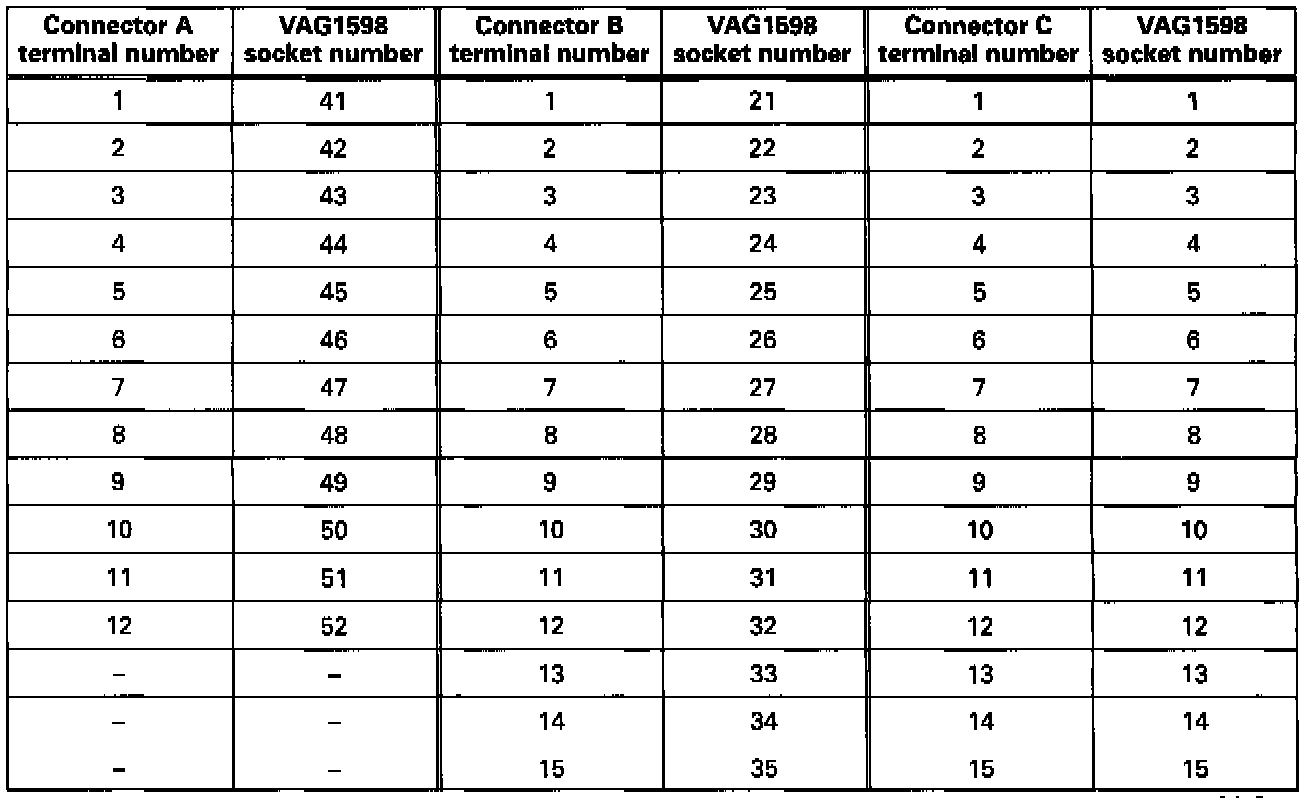 | Connector A terminal number | VAG1598 socket number | Connector B terminal number | VAG1598 socket number | Connector C terminal number | VAG1598 socket number |
|---|---|---|---|---|---|
| 1 | 41 | 1 | 21 | 1 | 1 |
| 2 | 42 | 2 | 22 | 2 | 2 |
| 3 | 43 | 3 | 23 | 3 | 3 |
| 4 | 44 | 4 | 24 | 4 | 4 |
| 5 | 45 | 5 | 25 | 5 | 5 |
| 6 | 46 | 6 | 26 | 6 | 6 |
| 7 | 47 | 7 | 27 | 7 | 7 |
| 8 | 48 | 8 | 28 | 8 | 8 |
| 9 | 49 | 9 | 29 | 9 | 9 |
| 10 | 50 | 10 | 30 | 10 | 10 |
| 11 | 51 | 11 | 31 | 11 | 11 |
| 12 | 52 | 12 | 32 | 12 | 12 |
| – | – | 13 | 33 | 13 | 13 |
| – | – | 14 | 34 | 14 | 14 |
| – | – | 15 | 35 | 15 | 15 |